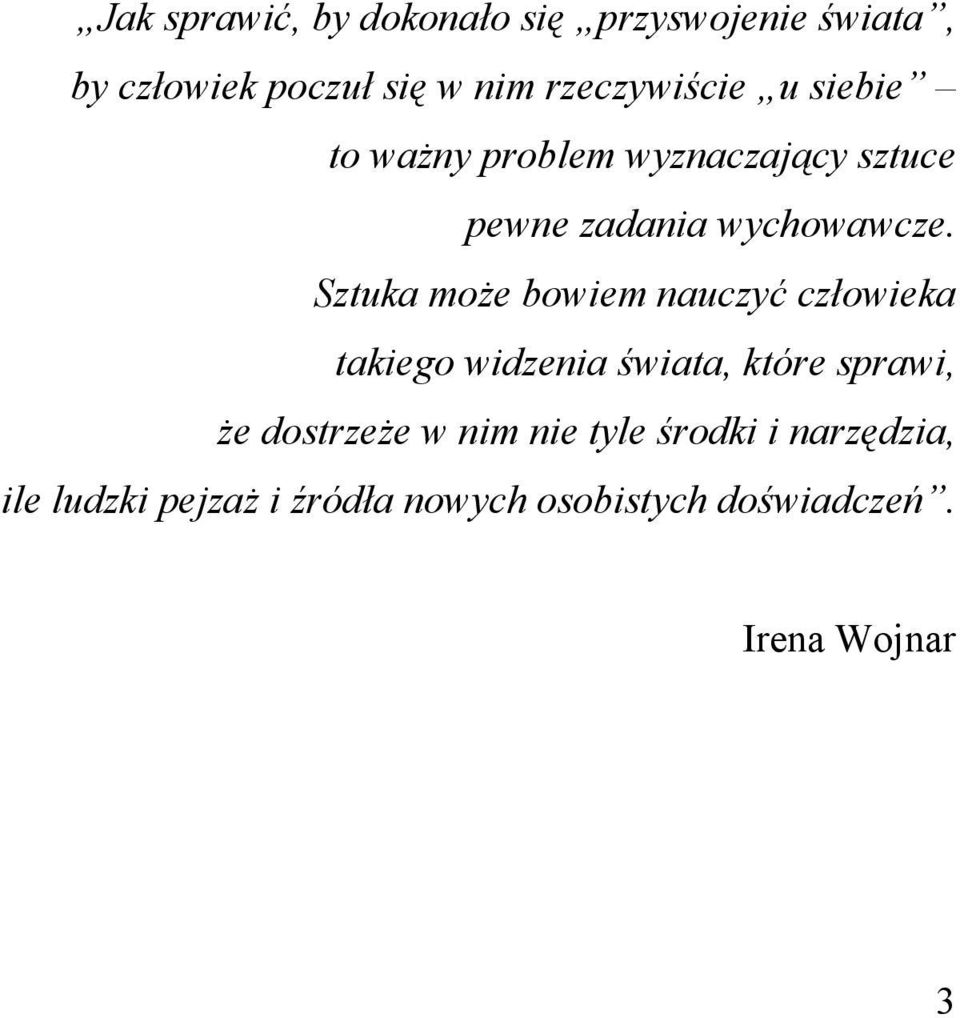 „Jak sprawić, by dokonało się „przyswojenie świata”, by człowiek poczuł się w nim rzeczywiście „u siebie” – to ważny problem wyznaczający sztuce pewne zadania wychowawcze. Sztuka może bowiem nauczyć człowieka takiego widzenia świata, które sprawi, że dostrzeże w nim nie tyle środki i narzędzia, ile ludzki pejzaż i źródła nowych osobistych doświadczeń”.

Irena Wojnar

3